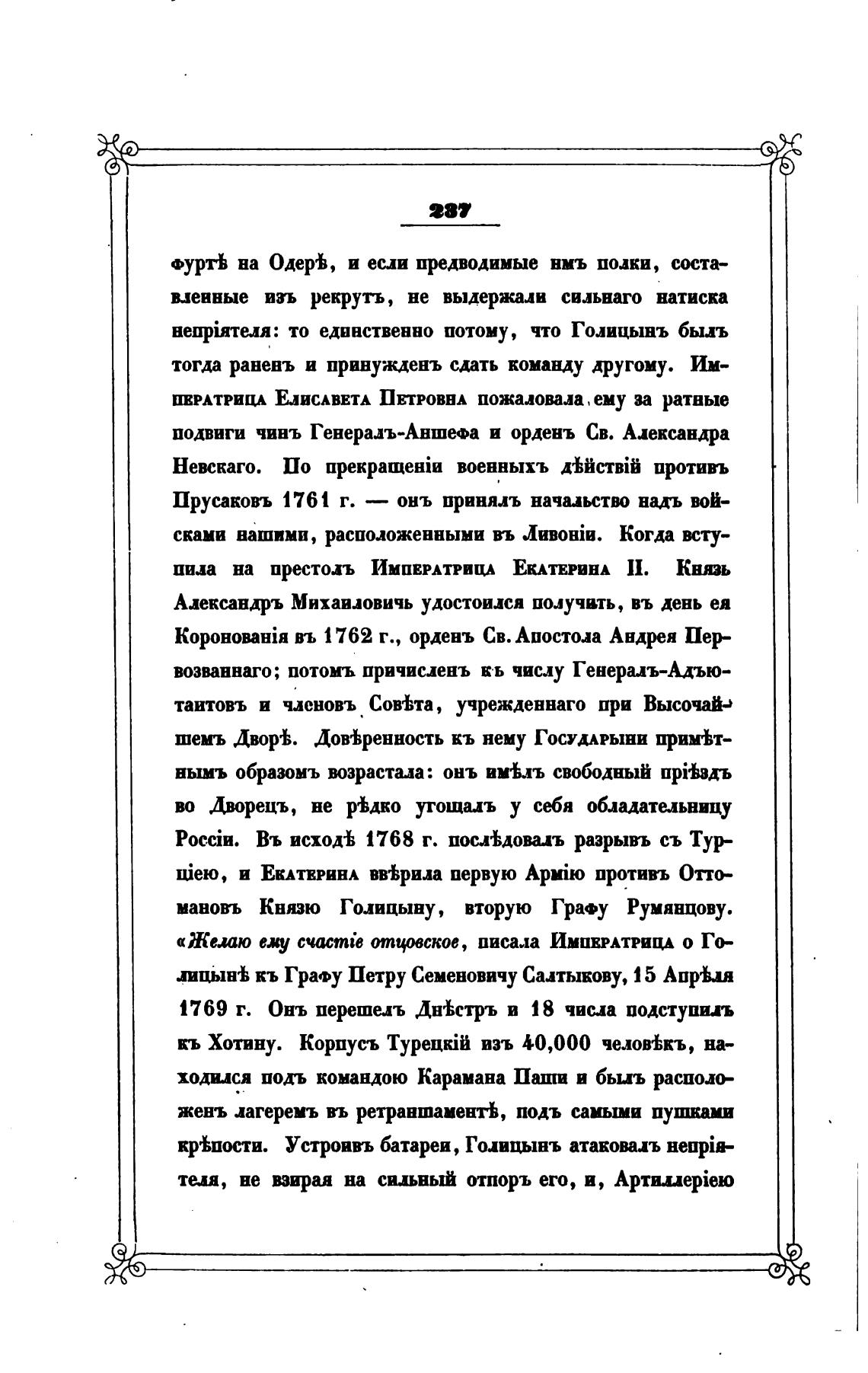 237

фуртѣ на Одерѣ, и если предводимые имъ полки, составленные изъ рекрутъ, не выдержали сильнаго натиска непріятеля: то единственно потому, что Голицынъ былъ тогда раненъ и принужденъ сдать команду другому. Императрица Елисавета Петровна пожаловала ему за ратные подвиги чинъ Генералъ-Аншефа и орденъ Св. Александра Невскаго. По прекращеніи военныхъ дѣйствій противъ Прусаковъ 1761 г. — онъ принялъ начальство надъ войсками нашими, расположенными въ Ливоніи. Когда вступила на престолъ Императрица Екатерина II. Князь Александръ Михаиловичь удостоился получить, въ день ея Коронованія въ 1762 г., орденъ Св. Апостола Андрея Первозваннаго; потомъ причисленъ къ числу Генералъ-Адъютантовъ и членовъ Совѣта, учрежденнаго при Высочайшемъ Дворѣ. Довѣренность къ нему Государыни примѣтнымъ образомъ возрастала: онъ имѣлъ свободный пріѣздъ во Дворецъ, не рѣдко угощалъ у себя обладательницу Россіи. Въ исходѣ 1768 г. послѣдовалъ разрывъ съ Турціею, и Екатерина ввѣрила первую Армію противъ Оттомановъ Князю Голицыну, вторую Графу Румянцову. «Желаю ему счастіе отцовское, писала Императрица о Голицынѣ къ Графу Петру Семеновичу Салтыкову, 15 Апрѣля 1769 г. Онъ перешелъ Днѣстръ и 18 числа подступилъ къ Хотину. Корпусъ Турецкій изъ 40,000 человѣкъ, находился подъ командою Карамана Паши и былъ расположенъ лагеремъ въ ретраншаментѣ, подъ самыми пушками крѣпости. Устроивъ батареи, Голицынъ атаковалъ непріятеля, не взирая на сильный отпоръ его, и, Артиллеріею